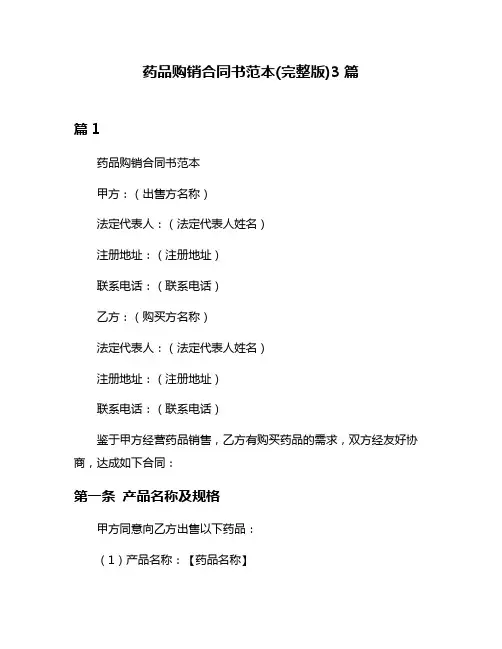 药品购销合同书范本(完整版)3 篇

篇 1

药品购销合同书范本

甲方：（出售方名称）

法定代表人：（法定代表人姓名）

注册地址：（注册地址）

联系电话：（联系电话）

乙方：（购买方名称）

法定代表人：（法定代表人姓名）

注册地址：（注册地址）

联系电话：（联系电话）

鉴于甲方经营药品销售，乙方有购买药品的需求，双方经友好协商，达成如下合同：

第一条 产品名称及规格

甲方同意向乙方出售以下药品：

（1）产品名称：【药品名称】